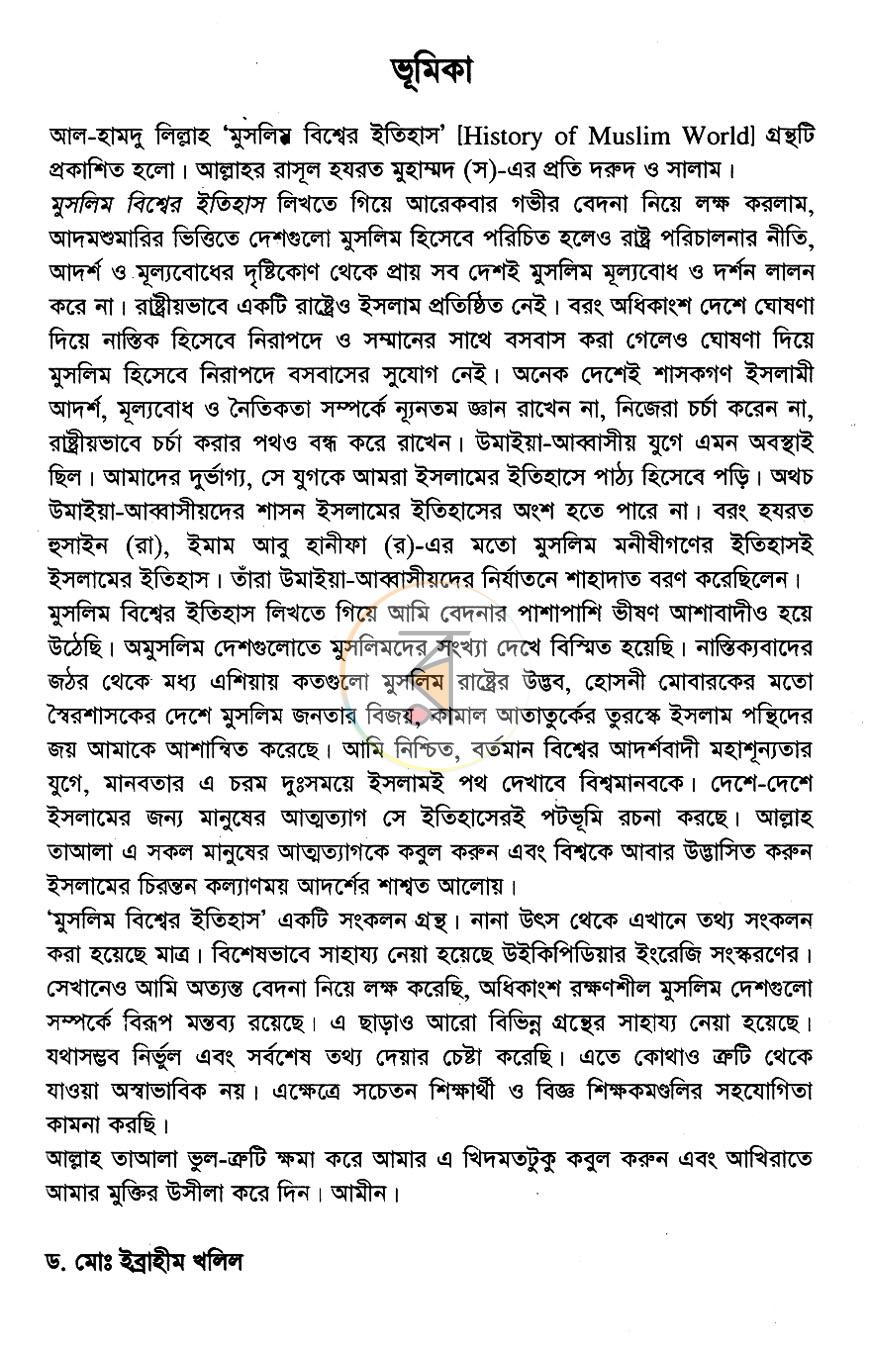 ভূমিকা

আল-হামদু লিল্লাহ 'মুসলিম বিশ্বের ইতিহাস' [History of Muslim World] গ্রন্থটি প্রকাশিত হলো। আল্লাহর রাসূল হযরত মুহাম্মদ (স)-এর প্রতি দরুদ ও সালাম।

মুসলিম বিশ্বের ইতিহাস লিখতে গিয়ে আরেকবার গভীর বেদনা নিয়ে লক্ষ করলাম, আদমশুমারির ভিত্তিতে দেশগুলো মুসলিম হিসেবে পরিচিত হলেও রাষ্ট্র পরিচালনার নীতি, আদর্শ ও মূল্যবোধের দৃষ্টিকোণ থেকে প্রায় সব দেশই মুসলিম মূল্যবোধ ও দর্শন লালন করে না। রাষ্ট্রীয়ভাবে একটি রাষ্ট্রেও ইসলাম প্রতিষ্ঠিত নেই। বরং অধিকাংশ দেশে ঘোষণা দিয়ে নাস্তিক হিসেবে নিরাপদে ও সম্মানের সাথে বসবাস করা গেলেও ঘোষণা দিয়ে মুসলিম হিসেবে নিরাপদে বসবাসের সুযোগ নেই। অনেক দেশেই শাসকগণ ইসলামী আদর্শ, মূল্যবোধ ও নৈতিকতা সম্পর্কে ন্যূনতম জ্ঞান রাখেন না, নিজেরা চর্চা করেন না, রাষ্ট্রীয়ভাবে চর্চা করার পথও বন্ধ করে রাখেন। উমাইয়া-আব্বাসীয় যুগে এমন অবস্থাই ছিল। আমাদের দুর্ভাগ্য, সে যুগকে আমরা ইসলামের ইতিহাসে পাঠ্য হিসেবে পড়ি। অথচ উমাইয়া-আব্বাসীয়দের শাসন ইসলামের ইতিহাসের অংশ হতে পারে না। বরং হযরত হুসাইন (রা), ইমাম আবু হানীফা (র)-এর মতো মুসলিম মনীষীগণের ইতিহাসই ইসলামের ইতিহাস। তাঁরা উমাইয়া-আব্বাসীয়দের নির্যাতনে শাহাদাত বরণ করেছিলেন।

মুসলিম বিশ্বের ইতিহাস লিখতে গিয়ে আমি বেদনার পাশাপাশি ভীষণ আশাবাদীও হয়ে উঠেছি। অমুসলিম দেশগুলোতে মুসলিমদের সংখ্যা দেখে বিস্মিত হয়েছি। নাস্তিক্যবাদের জঠর থেকে মধ্য এশিয়ায় কতগুলো মুসলিম রাষ্ট্রের উদ্ভব, হোসনী মোবারকের মতো স্বৈরশাসকের দেশে মুসলিম জনতার বিজয়, কামাল আতাতুর্কের তুরস্কে ইসলাম পন্থিদের জয় আমাকে আশান্বিত করেছে। আমি নিশ্চিত, বর্তমান বিশ্বের আদর্শবাদী মহাশূন্যতার যুগে, মানবতার এ চরম দুঃসময়ে ইসলামই পথ দেখাবে বিশ্বমানবকে। দেশে-দেশে ইসলামের জন্য মানুষের আত্মত্যাগ সে ইতিহাসেরই পটভূমি রচনা করছে। আল্লাহ তাআলা এ সকল মানুষের আত্মত্যাগকে কবুল করুন এবং বিশ্বকে আবার উদ্ভাসিত করুন ইসলামের চিরন্তন কল্যাণময় আদর্শের শাশ্বত আলোয়।

'মুসলিম বিশ্বের ইতিহাস' একটি সংকলন গ্রন্থ। নানা উৎস থেকে এখানে তথ্য সংকলন করা হয়েছে মাত্র। বিশেষভাবে সাহায্য নেয়া হয়েছে উইকিপিডিয়ার ইংরেজি সংস্করণের। সেখানেও আমি অত্যন্ত বেদনা নিয়ে লক্ষ করেছি, অধিকাংশ রক্ষণশীল মুসলিম দেশগুলো সম্পর্কে বিরূপ মন্তব্য রয়েছে। এ ছাড়াও আরো বিভিন্ন গ্রন্থের সাহায্য নেয়া হয়েছে। যথাসম্ভব নির্ভুল এবং সর্বশেষ তথ্য দেয়ার চেষ্টা করেছি। এতে কোথাও ত্রুটি থেকে যাওয়া অস্বাভাবিক নয়। এক্ষেত্রে সচেতন শিক্ষার্থী ও বিজ্ঞ শিক্ষকমণ্ডলির সহযোগিতা কামনা করছি।

আল্লাহ তাআলা ভুল-ত্রুটি ক্ষমা করে আমার এ খিদমতটুকু কবুল করুন এবং আখিরাতে আমার মুক্তির উসীলা করে দিন। আমীন।

ড. মোঃ ইব্রাহীম খলিল